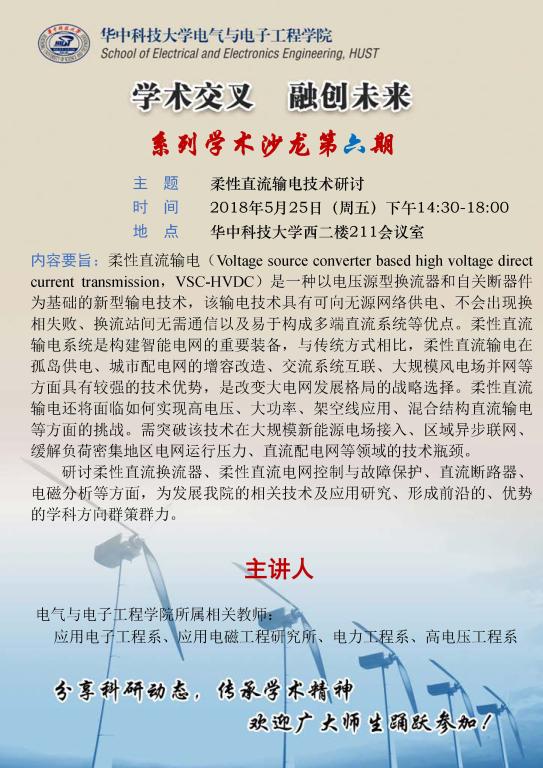 华中科技大学电气与电子工程学院
School of Electrical and Electronics Engineering, HUST

学术交叉 融创未来

系列学术沙龙第六期

主 题 柔性直流输电技术研讨
时 间 2018年5月25日（周五）下午14:30-18:00
地 点 华中科技大学西二楼211会议室

内容要旨：柔性直流输电（Voltage source converter based high voltage direct current transmission，VSC-HVDC）是一种以电压源型换流器和自关断器件为基础的新型输电技术，该输电技术具有可向无源网络供电、不会出现换相失败、换流站间无需通信以及易于构成多端直流系统等优点。柔性直流输电系统是构建智能电网的重要装备，与传统方式相比，柔性直流输电在孤岛供电、城市配电网的增容改造、交流系统互联、大规模风电场并网等方面具有较强的技术优势，是改变大电网发展格局的战略选择。柔性直流输电还将面临如何实现高电压、大功率、架空线应用、混合结构直流输电等方面的挑战。需突破该技术在大规模新能源电场接入、区域异步联网、缓解负荷密集地区电网运行压力、直流配电网等领域的技术瓶颈。

研讨柔性直流换流器、柔性直流电网控制与故障保护、直流断路器、电磁分析等方面，为发展我院的相关技术及应用研究、形成前沿的、优势的学科方向群策群力。

主讲人

电气与电子工程学院所属相关教师：
应用电子工程系、应用电磁工程研究所、电力工程系、高电压工程系

分享科研动态，传承学术精神
欢迎广大师生踊跃参加！